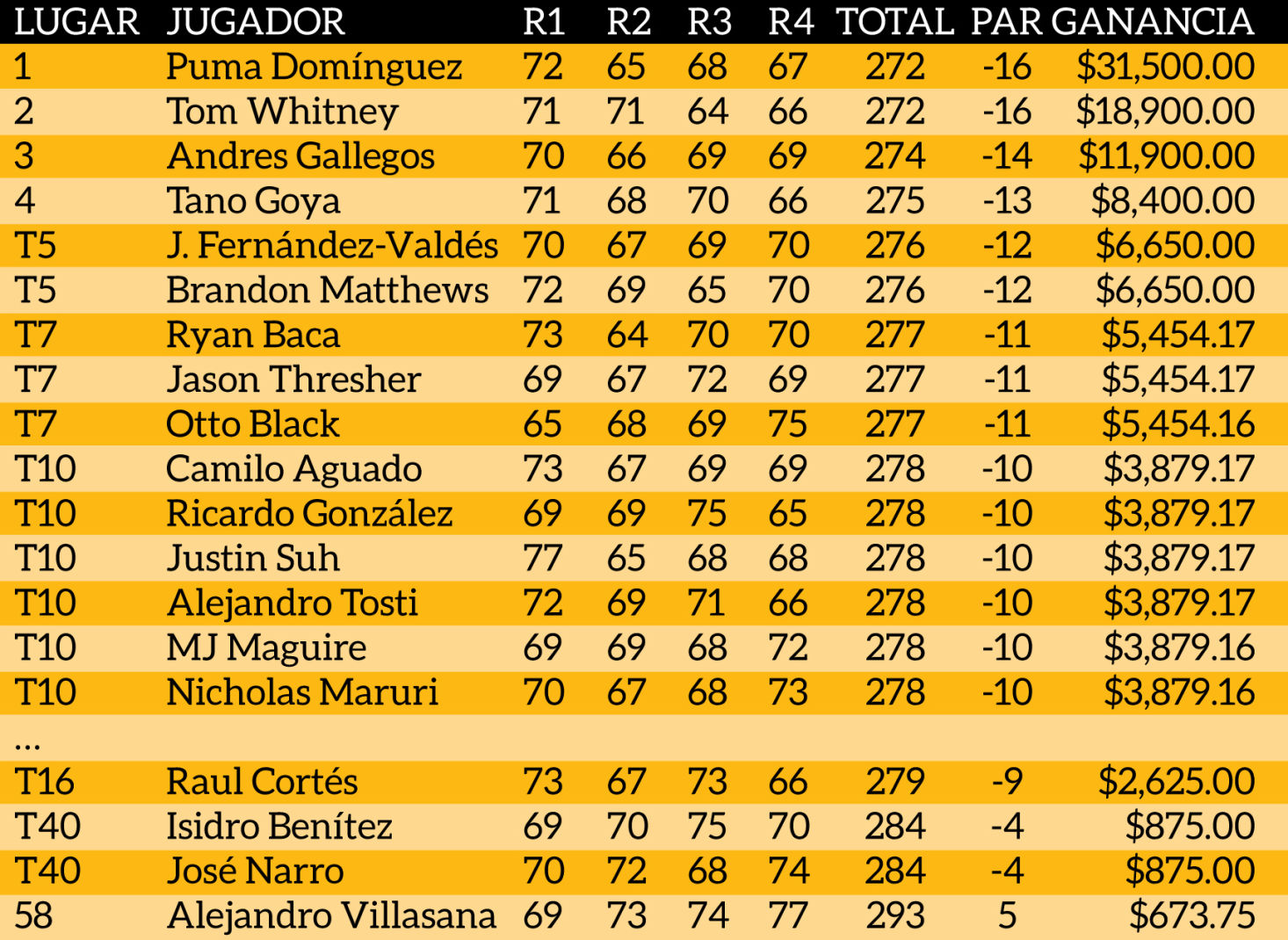 | LUGAR | JUGADOR | R1 | R2 | R3 | R4 | TOTAL | PAR | GANANCIA |
|---|---|---|---|---|---|---|---|---|
| 1 | Puma Domínguez | 72 | 65 | 68 | 67 | 272 | -16 | $31,500.00 |
| 2 | Tom Whitney | 71 | 71 | 64 | 66 | 272 | -16 | $18,900.00 |
| 3 | Andres Gallegos | 70 | 66 | 69 | 69 | 274 | -14 | $11,900.00 |
| 4 | Tano Goya | 71 | 68 | 70 | 66 | 275 | -13 | $8,400.00 |
| T5 | J. Fernández-Valdés | 70 | 67 | 69 | 70 | 276 | -12 | $6,650.00 |
| T5 | Brandon Matthews | 72 | 69 | 65 | 70 | 276 | -12 | $6,650.00 |
| T7 | Ryan Baca | 73 | 64 | 70 | 70 | 277 | -11 | $5,454.17 |
| T7 | Jason Thresher | 69 | 67 | 72 | 69 | 277 | -11 | $5,454.17 |
| T7 | Otto Black | 65 | 68 | 69 | 75 | 277 | -11 | $5,454.16 |
| T10 | Camilo Aguado | 73 | 67 | 69 | 69 | 278 | -10 | $3,879.17 |
| T10 | Ricardo González | 69 | 69 | 75 | 65 | 278 | -10 | $3,879.17 |
| T10 | Justin Suh | 77 | 65 | 68 | 68 | 278 | -10 | $3,879.17 |
| T10 | Alejandro Tosti | 72 | 69 | 71 | 66 | 278 | -10 | $3,879.17 |
| T10 | MJ Maguire | 69 | 69 | 68 | 72 | 278 | -10 | $3,879.16 |
| T10 | Nicholas Maruri | 70 | 67 | 68 | 73 | 278 | -10 | $3,879.16 |
| ... | | | | | | | | |
| T16 | Raul Cortés | 73 | 67 | 73 | 66 | 279 | -9 | $2,625.00 |
| T40 | Isidro Benítez | 69 | 70 | 75 | 70 | 284 | -4 | $875.00 |
| T40 | José Narro | 70 | 72 | 68 | 74 | 284 | -4 | $875.00 |
| 58 | Alejandro Villasana | 69 | 73 | 74 | 77 | 293 | 5 | $673.75 |